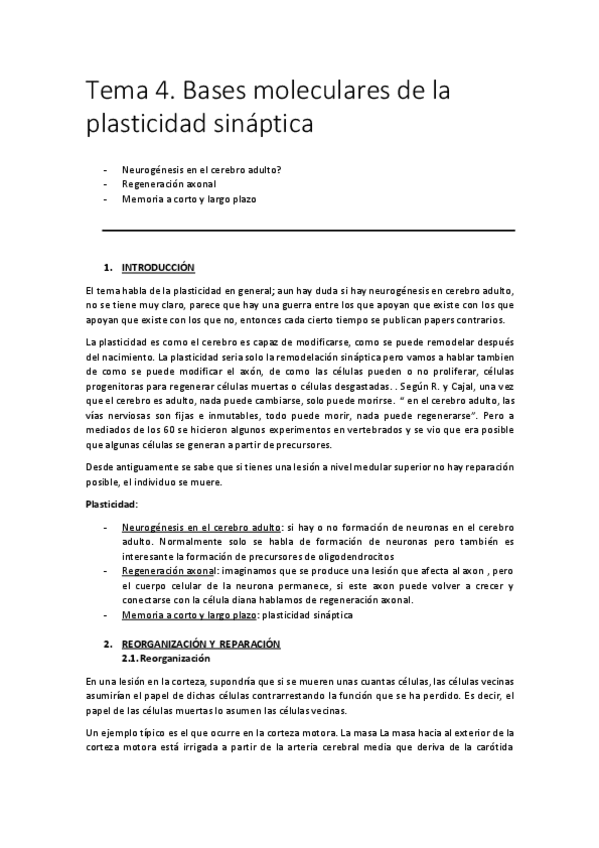 Tema 4. Bases moleculares de la plasticidad sináptica

- Neurogénesis en el cerebro adulto?
- Regeneración axonal
- Memoria a corto y largo plazo

1. INTRODUCCIÓN

El tema habla de la plasticidad en general; aun hay duda si hay neurogénesis en cerebro adulto, no se tiene muy claro, parece que hay una guerra entre los que apoyan que existe con los que apoyan que existe con los que no, entonces cada cierto tiempo se publican papers contrarios.

La plasticidad es como el cerebro es capaz de modificarse, como se puede remodelar después del nacimiento. La plasticidad seria solo la remodelación sináptica pero vamos a hablar tambien de como se puede modificar el axón, de como las células pueden o no proliferar, células progenitoras para regenerar células muertas o células desgastadas. . Según R. y Cajal, una vez que el cerebro es adulto, nada puede cambiarse, solo puede morirse. " en el cerebro adulto, las vías nerviosas son fijas e inmutables, todo puede morir, nada puede regenerarse". Pero a mediados de los 60 se hicieron algunos experimentos en vertebrados y se vio que era posible que algunas células se generan a partir de precursores.

Desde antiguamente se sabe que si tienes una lesión a nivel medular superior no hay reparación posible, el individuo se muere.

Plasticidad:

- Neurogénesis en el cerebro adulto: si hay o no formación de neuronas en el cerebro adulto. Normalmente solo se habla de formación de neuronas pero también es interesante la formación de precursores de oligodendrocitos
- Regeneración axonal: imaginamos que se produce una lesión que afecta al axon , pero el cuerpo celular de la neurona permanece, si este axon puede volver a crecer y conectarse con la célula diana hablamos de regeneración axonal.
- Memoria a corto y largo plazo: plasticidad sináptica

2. REORGANIZACIÓN Y REPARACIÓN
2.1. Reorganización

En una lesión en la corteza, supondría que si se mueren unas cuantas células, las células vecinas asumirían el papel de dichas células contrarrestando la función que se ha perdido. Es decir, el papel de las células muertas lo asumen las células vecinas.

Un ejemplo típico es el que ocurre en la corteza motora. La masa La masa hacia al exterior de la corteza motora está irrigada a partir de la arteria cerebral media que deriva de la carótida